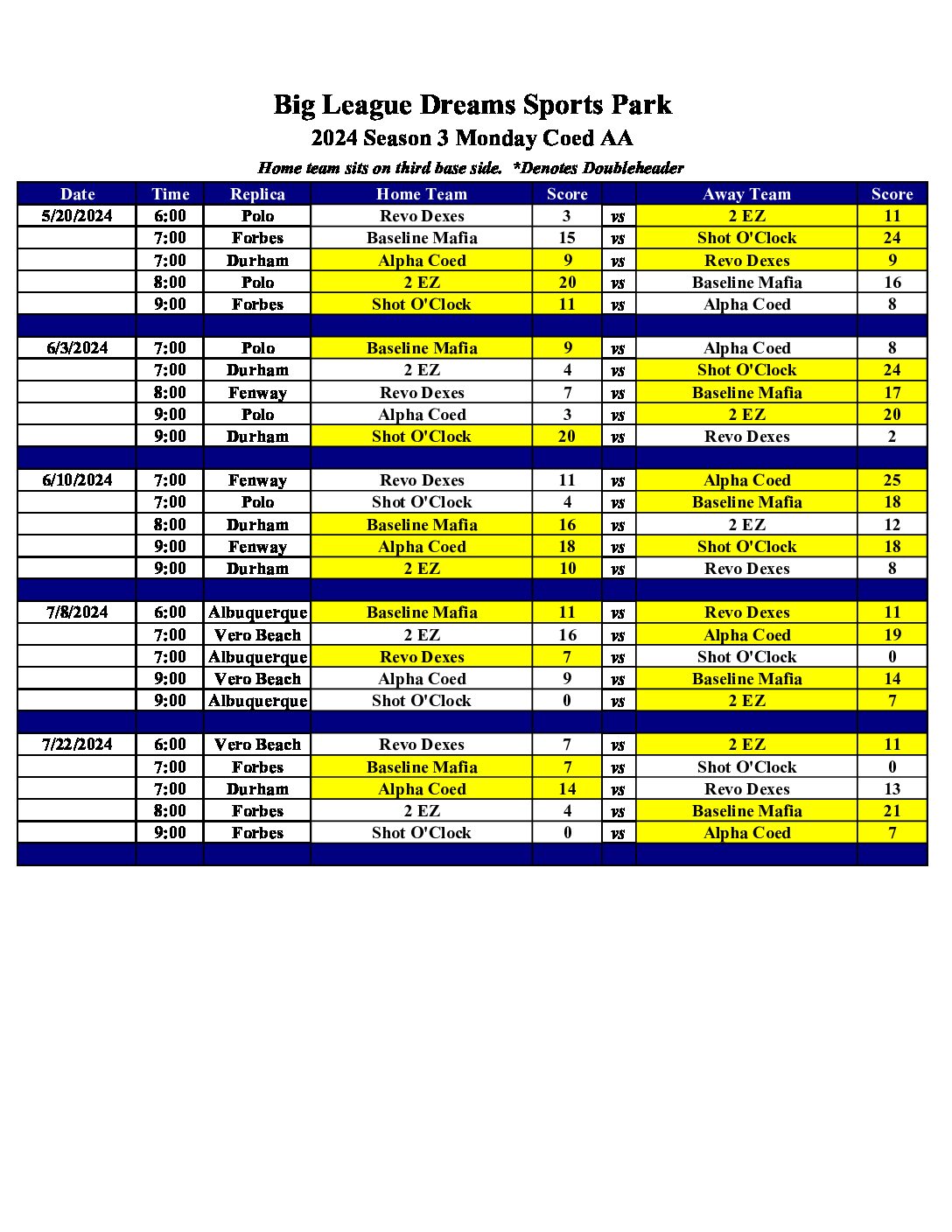 Big League Dreams Sports Park

2024 Season 3 Monday Coed AA

Home team sits on third base side. *Denotes Doubleheader

| Date | Time | Replica | Home Team | Score | | Away Team | Score |
|---|---|---|---|---|---|---|---|
| 5/20/2024 | 6:00 | Polo | Revo Dexes | 3 | vs | 2 EZ | 11 |
| | 7:00 | Forbes | Baseline Mafia | 15 | vs | Shot O'Clock | 24 |
| | 7:00 | Durham | Alpha Coed | 9 | vs | Revo Dexes | 9 |
| | 8:00 | Polo | 2 EZ | 20 | vs | Baseline Mafia | 16 |
| | 9:00 | Forbes | Shot O'Clock | 11 | vs | Alpha Coed | 8 |
| | | | | | | | |
| 6/3/2024 | 7:00 | Polo | Baseline Mafia | 9 | vs | Alpha Coed | 8 |
| | 7:00 | Durham | 2 EZ | 4 | vs | Shot O'Clock | 24 |
| | 8:00 | Fenway | Revo Dexes | 7 | vs | Baseline Mafia | 17 |
| | 9:00 | Polo | Alpha Coed | 3 | vs | 2 EZ | 20 |
| | 9:00 | Durham | Shot O'Clock | 20 | vs | Revo Dexes | 2 |
| | | | | | | | |
| 6/10/2024 | 7:00 | Fenway | Revo Dexes | 11 | vs | Alpha Coed | 25 |
| | 7:00 | Polo | Shot O'Clock | 4 | vs | Baseline Mafia | 18 |
| | 8:00 | Durham | Baseline Mafia | 16 | vs | 2 EZ | 12 |
| | 9:00 | Fenway | Alpha Coed | 18 | vs | Shot O'Clock | 18 |
| | 9:00 | Durham | 2 EZ | 10 | vs | Revo Dexes | 8 |
| | | | | | | | |
| 7/8/2024 | 6:00 | Albuquerque | Baseline Mafia | 11 | vs | Revo Dexes | 11 |
| | 7:00 | Vero Beach | 2 EZ | 16 | vs | Alpha Coed | 19 |
| | 7:00 | Albuquerque | Revo Dexes | 7 | vs | Shot O'Clock | 0 |
| | 9:00 | Vero Beach | Alpha Coed | 9 | vs | Baseline Mafia | 14 |
| | 9:00 | Albuquerque | Shot O'Clock | 0 | vs | 2 EZ | 7 |
| | | | | | | | |
| 7/22/2024 | 6:00 | Vero Beach | Revo Dexes | 7 | vs | 2 EZ | 11 |
| | 7:00 | Forbes | Baseline Mafia | 7 | vs | Shot O'Clock | 0 |
| | 7:00 | Durham | Alpha Coed | 14 | vs | Revo Dexes | 13 |
| | 8:00 | Forbes | 2 EZ | 4 | vs | Baseline Mafia | 21 |
| | 9:00 | Forbes | Shot O'Clock | 0 | vs | Alpha Coed | 7 |